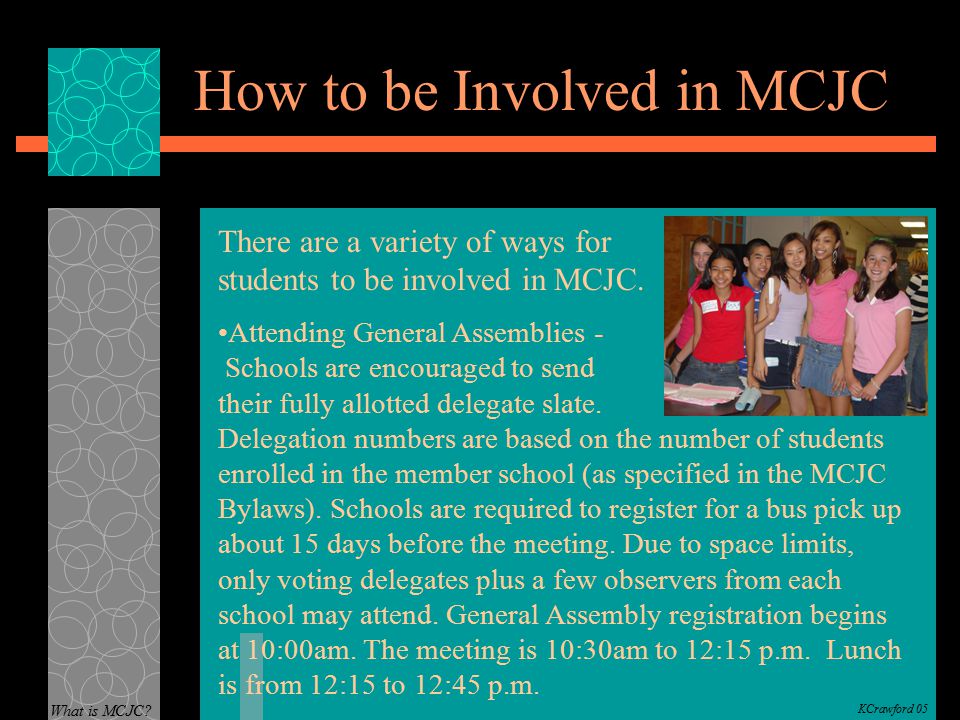 How to be Involved in MCJC

There are a variety of ways for students to be involved in MCJC.

•Attending General Assemblies - Schools are encouraged to send their fully allotted delegate slate. Delegation numbers are based on the number of students enrolled in the member school (as specified in the MCJC Bylaws). Schools are required to register for a bus pick up about 15 days before the meeting. Due to space limits, only voting delegates plus a few observers from each school may attend. General Assembly registration begins at 10:00am. The meeting is 10:30am to 12:15 p.m. Lunch is from 12:15 to 12:45 p.m.

What is MCJC?

KCrawford 05